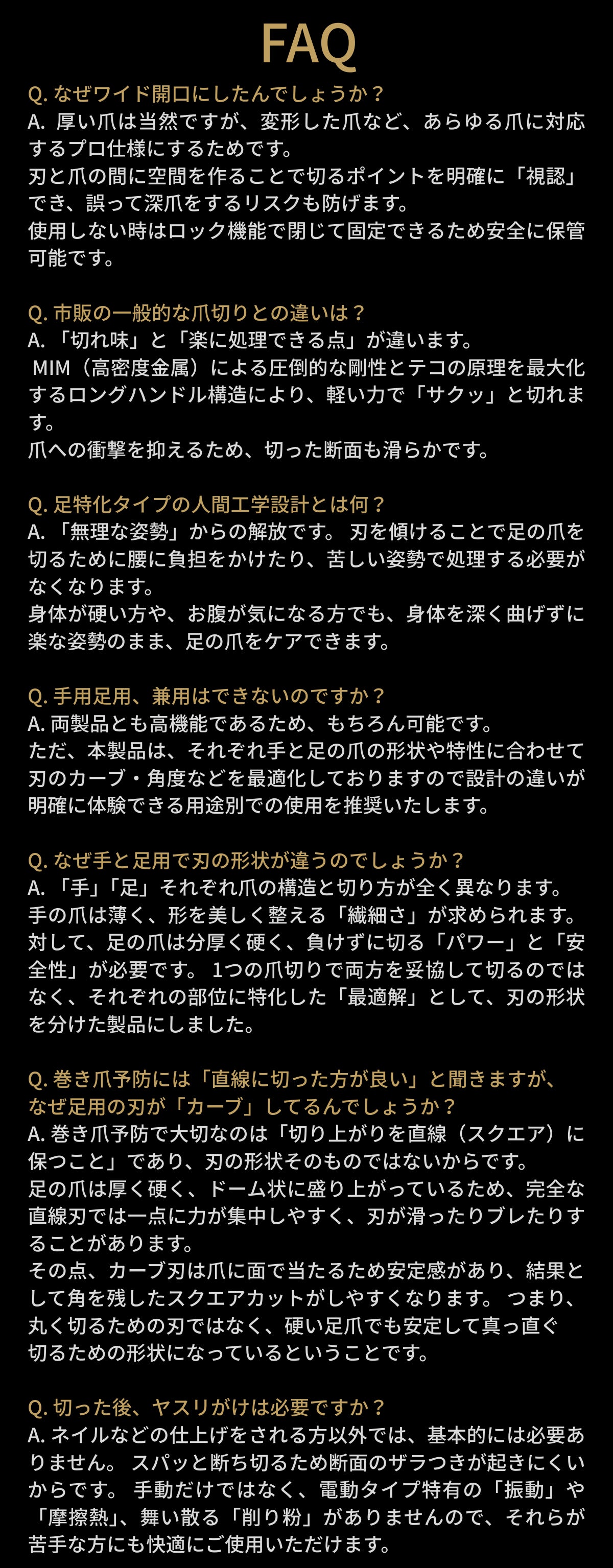 FAQ

Q. なぜワイド開口にしたんでしょうか？
A. 厚い爪は当然ですが、変形した爪など、あらゆる爪に対応するプロ仕様にするためです。
刃と爪の間に空間を作ることで切るポイントを明確に「視認」でき、誤って深爪をするリスクも防げます。
使用しない時はロック機能で閉じて固定できるため安全に保管可能です。

Q. 市販の一般的な爪切りとの違いは？
A. 「切れ味」と「楽に処理できる点」が違います。
MIM（高密度金属）による圧倒的な剛性とテコの原理を最大化するロングハンドル構造により、軽い力で「サクッ」と切れます。
爪への衝撃を抑えるため、切った断面も滑らかです。

Q. 足特化タイプの人間工学設計とは何？
A. 「無理な姿勢」からの解放です。 刃を傾けることで足の爪を切るために腰に負担をかけたり、苦しい姿勢で処理する必要がなくなります。
身体が硬い方や、お腹が気になる方でも、身体を深く曲げずに楽な姿勢のまま、足の爪をケアできます。

Q. 手用足用、兼用はできないのですか？
A. 両製品とも高機能であるため、もちろん可能です。
ただ、本製品は、それぞれ手と足の爪の形状や特性に合わせて刃のカーブ・角度などを最適化しておりますので設計の違いが明確に体験できる用途別での使用を推奨いたします。

Q. なぜ手と足用で刃の形状が違うのでしょうか？
A. 「手」「足」それぞれ爪の構造と切り方が全く異なります。
手の爪は薄く、形を美しく整える「繊細さ」が求められます。
対して、足の爪は分厚く硬く、負けずに切る「パワー」と「安全性」が必要です。 1つの爪切りで両方を妥協して切るのではなく、それぞれの部位に特化した「最適解」として、刃の形状を分けた製品にしました。

Q. 巻き爪予防には「直線に切った方が良い」と聞きますが、なぜ足用の刃が「カーブ」してるんでしょうか？
A. 巻き爪予防で大切なのは「切り上がりを直線（スクエア）に保つこと」であり、刃の形状そのものではないからです。
足の爪は厚く硬く、ドーム状に盛り上がっているため、完全な直線刃では一点に力が集中しやすく、刃が滑ったりブレたりすることがあります。
その点、カーブ刃は爪に面で当たるため安定感があり、結果として角を残したスクエアカットがしやすくなります。 つまり、丸く切るための刃ではなく、硬い足爪でも安定して真っ直ぐ切るための形状になっているということです。

Q. 切った後、ヤスリがけは必要ですか？
A. ネイルなどの仕上げをされる方以外では、基本的には必要ありません。 スパッと断ち切るため断面のザラつきが起きにくいからです。 手動だけではなく、電動タイプ特有の「振動」や「摩擦熱」、舞い散る「削り粉」がありませんので、それらが苦手な方にも快適にご使用いただけます。